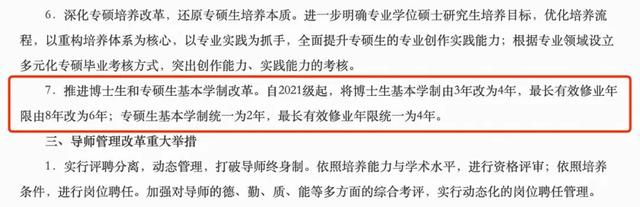 6．深化专硕培养改革，还原专硕生培养本质。进一步明确专业学位硕士研究生培养目标，优化培养流程，以重构培养体系为核心，以专业实践为抓手，全面提升专硕生的专业创作实践能力；根据专业领域设立多元化专硕毕业考核方式，突出创作能力、实践能力的考核。

7．推进博士生和专硕生基本学制改革。自2021级起，将博士生基本学制由3年改为4年，最长有效修业年限由8年改为6年；专硕生基本学制统一为2年，最长有效修业年限统一为4年。

三、导师管理改革重大举措

1．实行评聘分离，动态管理，打破导师终身制。依照培养能力与学术水平，进行资格评审；依照培养条件，进行岗位聘任。加强对导师的德、勤、质、能等多方面的综合考评，实行动态化的岗位聘任管理。